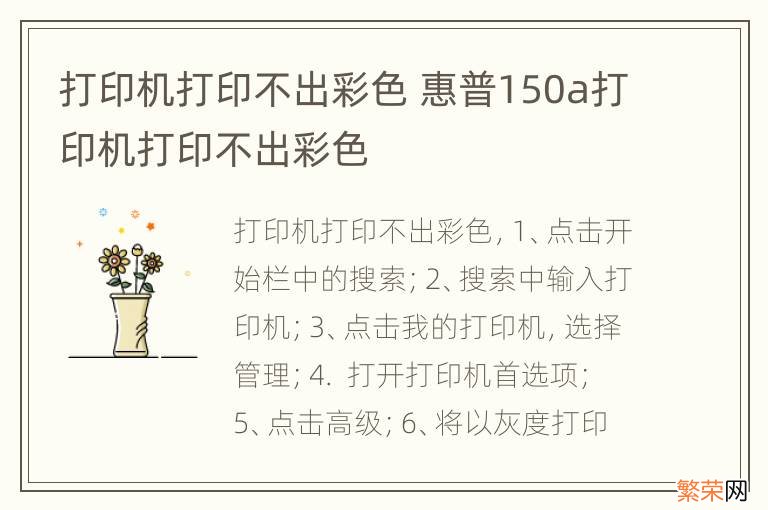 打印机打印不出彩色 惠普150a打印机打印不出彩色

打印机打印不出彩色, 1、点击开始栏中的搜索; 2、搜索中输入打印机; 3、点击我的打印机, 选择管理; 4. 打开打印机首选项; 5、点击高级; 6、将以灰度打印

繁荣网